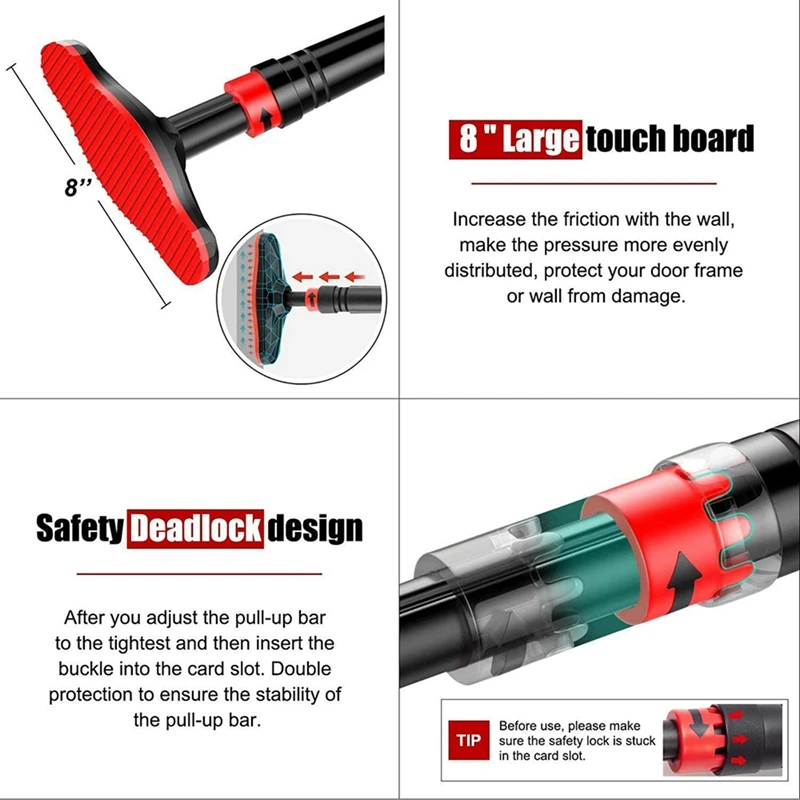 8''

8 " Large touch board

Increase the friction with the wall, make the pressure more evenly distributed, protect your door frame or wall from damage.

Safety Deadlock design

After you adjust the pull-up bar to the tightest and then insert the buckle into the card slot. Double protection to ensure the stability of the pull-up bar.

TIP

Before use, please make sure the safety lock is stuck in the card slot.